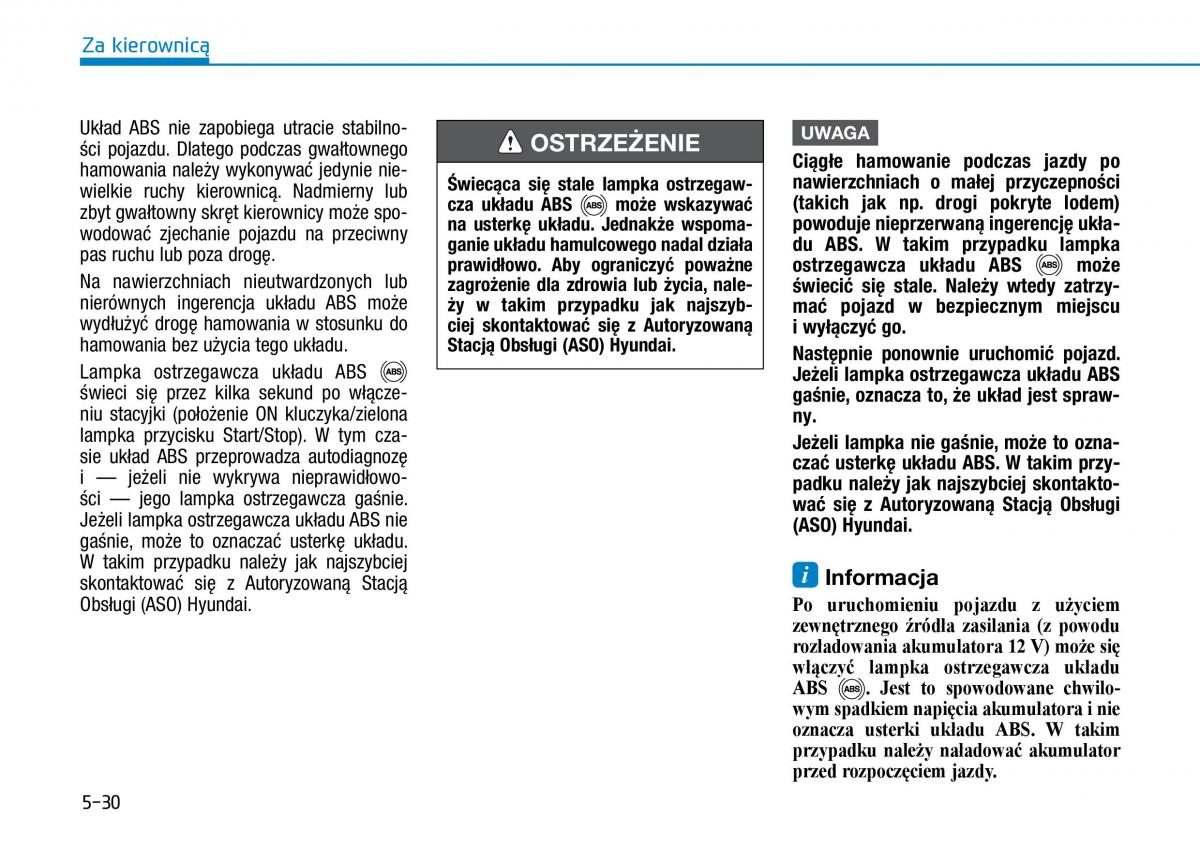 Za kierownicą

Układ ABS nie zapobiega utracie stabilności pojazdu. Dlatego podczas gwałtownego hamowania należy wykonywać jedynie niewielkie ruchy kierownicą. Nadmierny lub zbyt gwałtowny skręt kierownicy może spowodować zjechanie pojazdu na przeciwny pas ruchu lub poza drogę.

Na nawierzchniach nieutwardzonych lub nierównych ingerencja układu ABS może wydłużyć drogę hamowania w stosunku do hamowania bez użycia tego układu.

Lampka ostrzegawcza układu ABS (ABS) świeci się przez kilka sekund po włączeniu stacyjki (położenie ON kluczyka/zielona lampka przycisku Start/Stop). W tym czasie układ ABS przeprowadza autodiagnozę i — jeżeli nie wykrywa nieprawidłowości — jego lampka ostrzegawcza gaśnie. Jeżeli lampka ostrzegawcza układu ABS nie gaśnie, może to oznaczać usterkę układu. W takim przypadku należy jak najszybciej skontaktować się z Autoryzowaną Stacją Obsługi (ASO) Hyundai.

OSTRZEŻENIE

Świecąca się stale lampka ostrzegawcza układu ABS (ABS) może wskazywać na usterkę układu. Jednakże wspomaganie układu hamulcowego nadal działa prawidłowo. Aby ograniczyć poważne zagrożenie dla zdrowia lub życia, należy w takim przypadku jak najszybciej skontaktować się z Autoryzowaną Stacją Obsługi (ASO) Hyundai.

UWAGA

Ciągłe hamowanie podczas jazdy po nawierzchniach o małej przyczepności (takich jak np. drogi pokryte lodem) powoduje nieprzerwaną ingerencję układu ABS. W takim przypadku lampka ostrzegawcza układu ABS (ABS) może świecić się stale. Należy wtedy zatrzymać pojazd w bezpiecznym miejscu i wyłączyć go.

Następnie ponownie uruchomić pojazd. Jeżeli lampka ostrzegawcza układu ABS gaśnie, oznacza to, że układ jest sprawny.

Jeżeli lampka nie gaśnie, może to oznaczać usterkę układu ABS. W takim przypadku należy jak najszybciej skontaktować się z Autoryzowaną Stacją Obsługi (ASO) Hyundai.

i Informacja

Po uruchomieniu pojazdu z użyciem zewnętrznego źródła zasilania (z powodu rozładowania akumulatora 12 V) może się włączyć lampka ostrzegawcza układu ABS (ABS). Jest to spowodowane chwilowym spadkiem napięcia akumulatora i nie oznacza usterki układu ABS. W takim przypadku należy naładować akumulator przed rozpoczęciem jazdy.

5-30